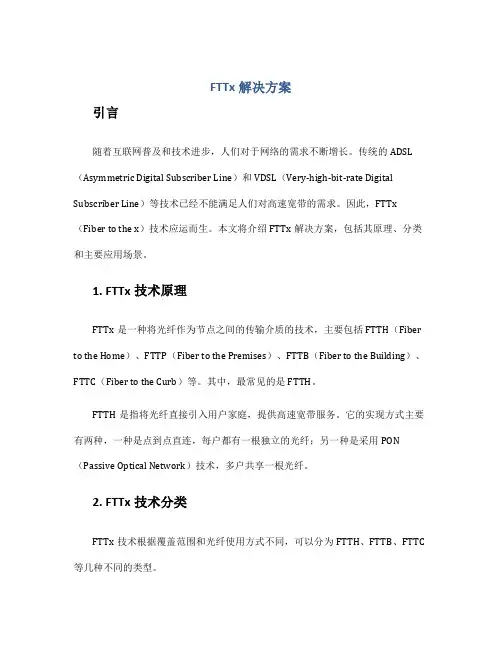 FTTx 解决方案

引言

随着互联网普及和技术进步，人们对于网络的需求不断增长。传统的 ADSL（Asymmetric Digital Subscriber Line）和 VDSL（Very-high-bit-rate Digital Subscriber Line）等技术已经不能满足人们对高速宽带的需求。因此，FTTx（Fiber to the x）技术应运而生。本文将介绍 FTTx 解决方案，包括其原理、分类和主要应用场景。

1. FTTx 技术原理

FTTx 是一种将光纤作为节点之间的传输介质的技术，主要包括 FTTH（Fiber to the Home）、FTTP（Fiber to the Premises）、FTTB（Fiber to the Building）、FTTC（Fiber to the Curb）等。其中，最常见的是 FTTH。

FTTH 是指将光纤直接引入用户家庭，提供高速宽带服务。它的实现方式主要有两种，一种是点到点直连，每户都有一根独立的光纤；另一种是采用 PON（Passive Optical Network）技术，多户共享一根光纤。

2. FTTx 技术分类

FTTx 技术根据覆盖范围和光纤使用方式不同，可以分为 FTTH、FTTB、FTTC 等几种不同的类型。